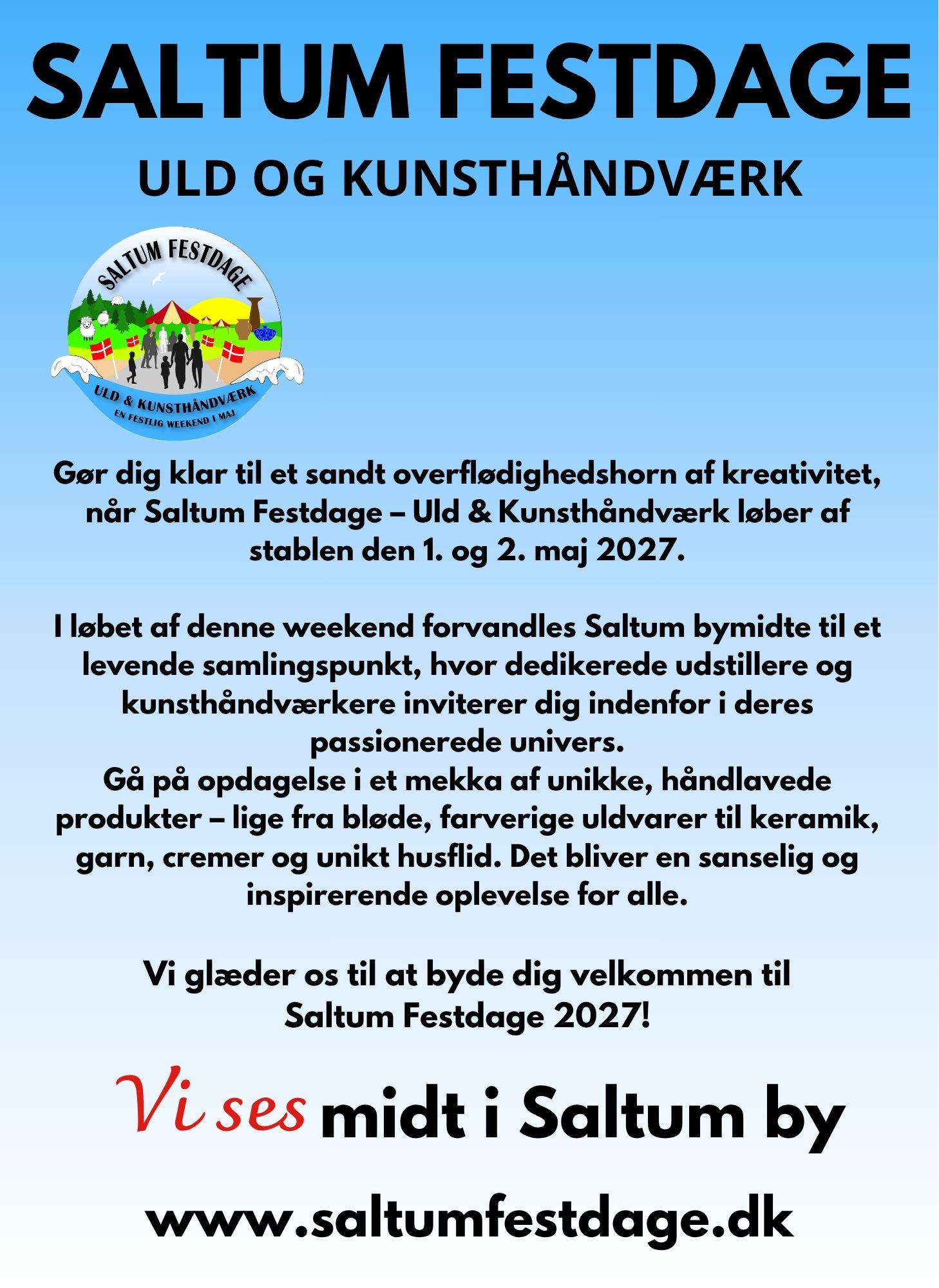 SALTUM FESTDAGE

ULD OG KUNSTHÅNDVÆRK

SALTUM FESTDAGE

ULD & KUNSTHÅNDVÆRK
EN FESTLIG WEEKEND I MAJ

Gør dig klar til et sandt overflødighedshorn af kreativitet, når Saltum Festdage – Uld & Kunsthåndværk løber af stablen den 1. og 2. maj 2027.

I løbet af denne weekend forvandles Saltum bymidte til et levende samlingspunkt, hvor dedikerede udstillere og kunsthåndværkere inviterer dig indenfor i deres passionerede univers.
Gå på opdagelse i et mekka af unikke, håndlavede produkter – lige fra bløde, farverige uldvarer til keramik, garn, cremer og unikt husflid. Det bliver en sanselig og inspirerende oplevelse for alle.

Vi glæder os til at byde dig velkommen til Saltum Festdage 2027!

Vi ses midt i Saltum by

www.saltumfestdage.dk